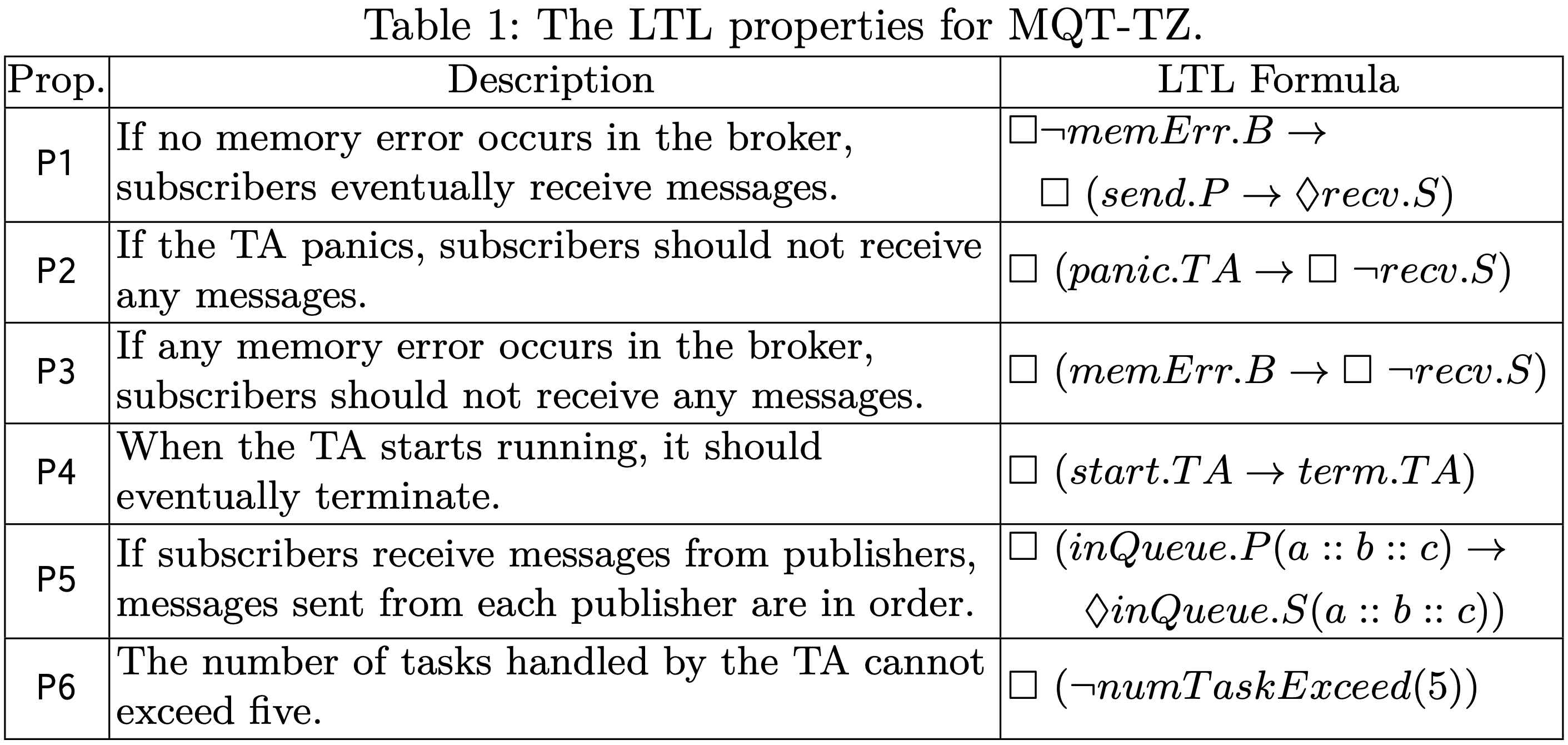 Table 1: The LTL properties for MQT-TZ.

| Prop. | Description | LTL Formula |
|---|---|---|
| P1 | If no memory error occurs in the broker, subscribers eventually receive messages. | $\Box \neg memErr.B \rightarrow \Box\ (send.P \rightarrow \Diamond recv.S)$ |
| P2 | If the TA panics, subscribers should not receive any messages. | $\Box\ (panic.TA \rightarrow \Box\ \neg recv.S)$ |
| P3 | If any memory error occurs in the broker, subscribers should not receive any messages. | $\Box\ (memErr.B \rightarrow \Box\ \neg recv.S)$ |
| P4 | When the TA starts running, it should eventually terminate. | $\Box\ (start.TA \rightarrow term.TA)$ |
| P5 | If subscribers receive messages from publishers, messages sent from each publisher are in order. | $\Box\ (inQueue.P(a :: b :: c) \rightarrow \Diamond inQueue.S(a :: b :: c))$ |
| P6 | The number of tasks handled by the TA cannot exceed five. | $\Box\ (\neg numTaskExceed(5))$ |